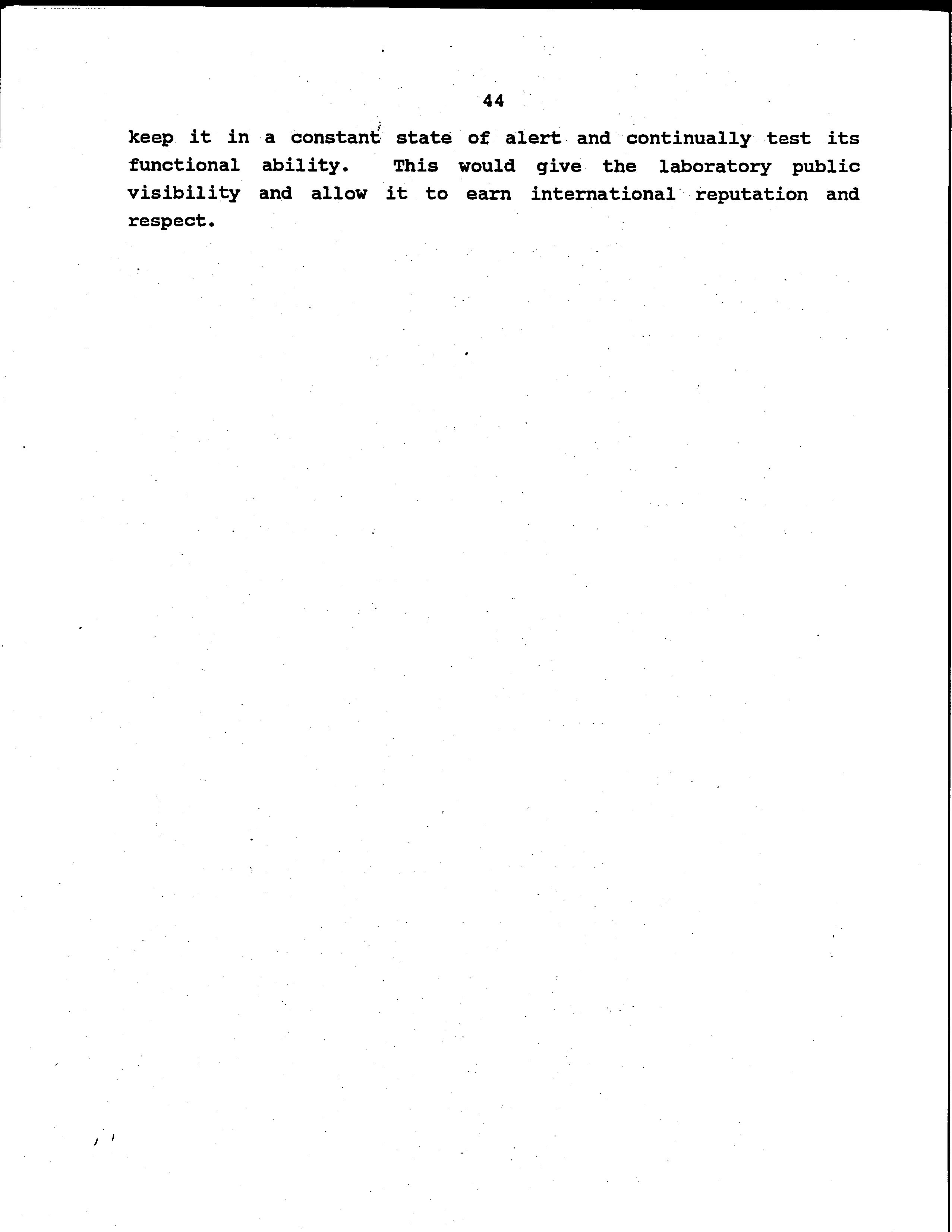 44

keep it in a constant state of alert and continually test its functional ability. This would give the laboratory public visibility and allow it to earn international reputation and respect.